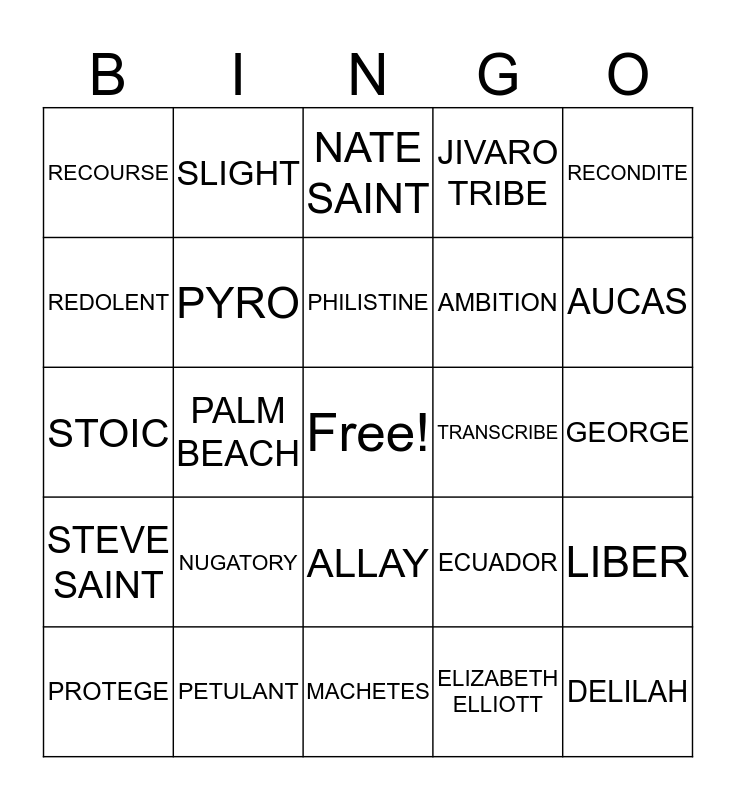 | B | I | N | G | O |
|---|---|---|---|---|
| RECOURSE | SLIGHT | NATE SAINT | JIVARO TRIBE | RECONDITE |
| REDOLENT | PYRO | PHILISTINE | AMBITION | AUCAS |
| STOIC | PALM BEACH | Free! | TRANSCRIBE | GEORGE |
| STEVE SAINT | NUGATORY | ALLAY | ECUADOR | LIBER |
| PROTEGE | PETULANT | MACHETES | ELIZABETH ELLIOTT | DELILAH |